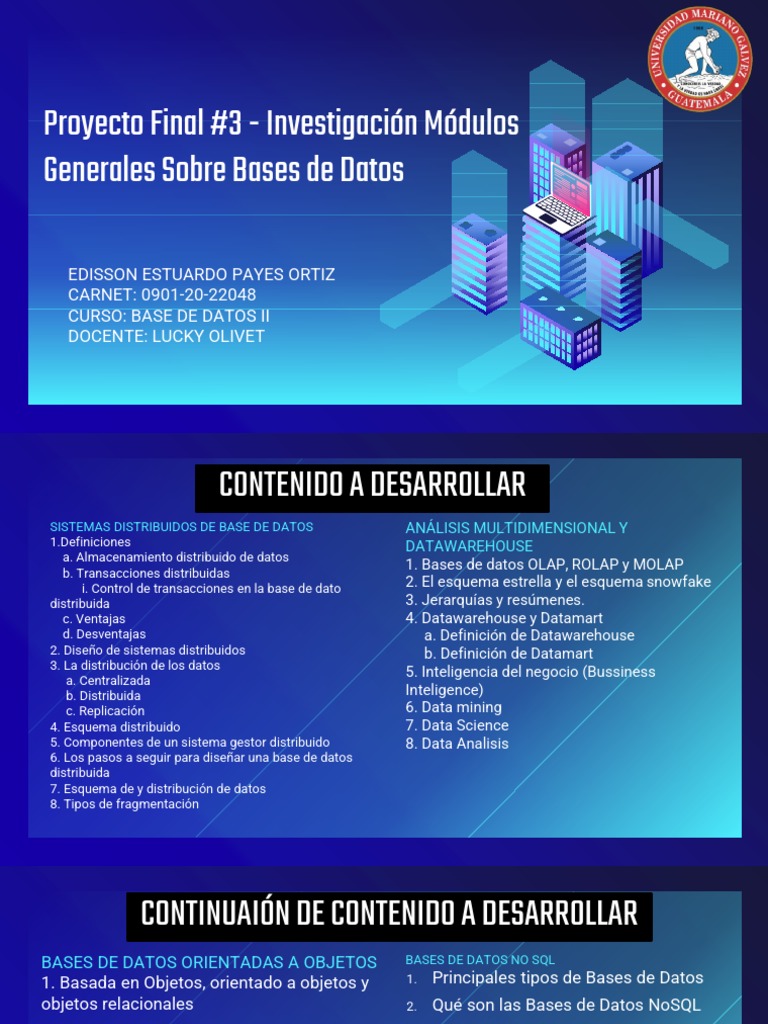 UNIVERSIDAD MARIANO GALVEZ
GUATEMALA

Proyecto Final #3 - Investigación Módulos Generales Sobre Bases de Datos

EDISSON ESTUARDO PAYES ORTIZ
CARNET: 0901-20-22048
CURSO: BASE DE DATOS II
DOCENTE: LUCKY OLIVET

CONTENIDO A DESARROLLAR

SISTEMAS DISTRIBUIDOS DE BASE DE DATOS
1.Definiciones
a. Almacenamiento distribuido de datos
b. Transacciones distribuidas
i. Control de transacciones en la base de dato distribuida
c. Ventajas
d. Desventajas
2. Diseño de sistemas distribuidos
3. La distribución de los datos
a. Centralizada
b. Distribuida
c. Replicación
4. Esquema distribuido
5. Componentes de un sistema gestor distribuido
6. Los pasos a seguir para diseñar una base de datos distribuida
7. Esquema de y distribución de datos
8. Tipos de fragmentación

ANÁLISIS MULTIDIMENSIONAL Y DATAWAREHOUSE
1. Bases de datos OLAP, ROLAP y MOLAP
2. El esquema estrella y el esquema snowfake
3. Jerarquías y resúmenes.
4. Datawarehouse y Datamart
a. Definición de Datawarehouse
b. Definición de Datamart
5. Inteligencia del negocio (Bussiness Inteligence)
6. Data mining
7. Data Science
8. Data Analisis

CONTINUAIÓN DE CONTENIDO A DESARROLLAR

BASES DE DATOS ORIENTADAS A OBJETOS
1. Basada en Objetos, orientado a objetos y objetos relacionales

BASES DE DATOS NO SQL
1. Principales tipos de Bases de Datos
2. Qué son las Bases de Datos NoSQL